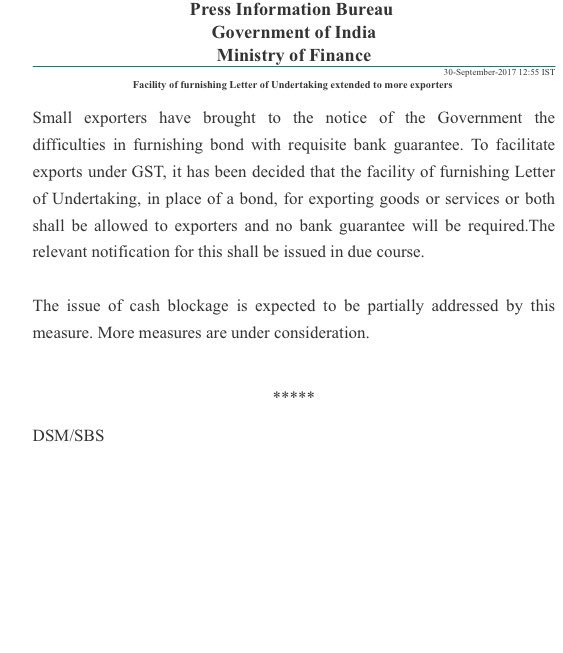 Press Information Bureau
Government of India
Ministry of Finance

30-September-2017 12:55 IST

Facility of furnishing Letter of Undertaking extended to more exporters

Small exporters have brought to the notice of the Government the difficulties in furnishing bond with requisite bank guarantee. To facilitate exports under GST, it has been decided that the facility of furnishing Letter of Undertaking, in place of a bond, for exporting goods or services or both shall be allowed to exporters and no bank guarantee will be required.The relevant notification for this shall be issued in due course.

The issue of cash blockage is expected to be partially addressed by this measure. More measures are under consideration.

*****

DSM/SBS